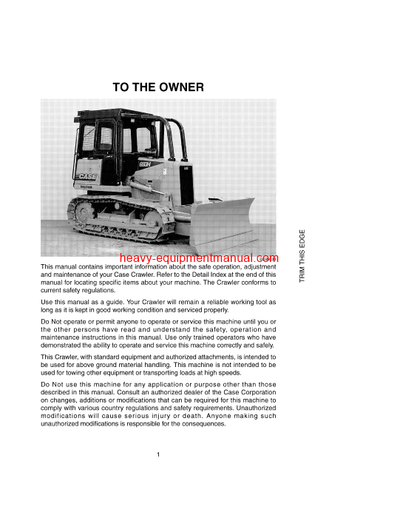 TO THE OWNER

CASE

heavy-equipmentmanual.com

This manual contains important information about the safe operation, adjustment and maintenance of your Case Crawler. Refer to the Detail Index at the end of this manual for locating specific items about your machine. The Crawler conforms to current safety regulations.

Use this manual as a guide. Your Crawler will remain a reliable working tool as long as it is kept in good working condition and serviced properly.

Do Not operate or permit anyone to operate or service this machine until you or the other persons have read and understand the safety, operation and maintenance instructions in this manual. Use only trained operators who have demonstrated the ability to operate and service this machine correctly and safely.

This Crawler, with standard equipment and authorized attachments, is intended to be used for above ground material handling. This machine is not intended to be used for towing other equipment or transporting loads at high speeds.

Do Not use this machine for any application or purpose other than those described in this manual. Consult an authorized dealer of the Case Corporation on changes, additions or modifications that can be required for this machine to comply with various country regulations and safety requirements. Unauthorized modifications will cause serious injury or death. Anyone making such unauthorized modifications is responsible for the consequences.

TRIM THIS EDGE

1